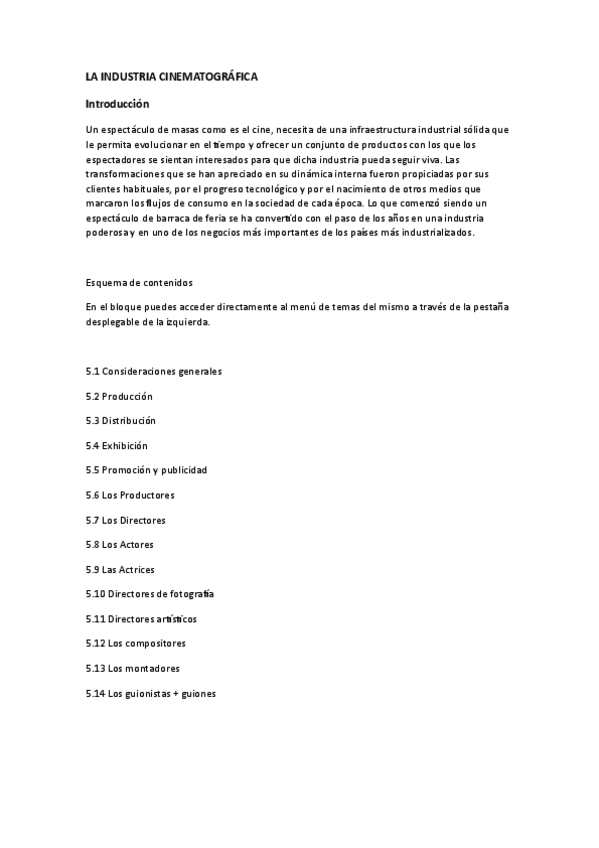 LA INDUSTRIA CINEMATOGRÁFICA

Introducción

Un espectáculo de masas como es el cine, necesita de una infraestructura industrial sólida que le permita evolucionar en el tiempo y ofrecer un conjunto de productos con los que los espectadores se sientan interesados para que dicha industria pueda seguir viva. Las transformaciones que se han apreciado en su dinámica interna fueron propiciadas por sus clientes habituales, por el progreso tecnológico y por el nacimiento de otros medios que marcaron los flujos de consumo en la sociedad de cada época. Lo que comenzó siendo un espectáculo de barraca de feria se ha convertido con el paso de los años en una industria poderosa y en uno de los negocios más importantes de los países más industrializados.

Esquema de contenidos

En el bloque puedes acceder directamente al menú de temas del mismo a través de la pestaña desplegable de la izquierda.

5.1 Consideraciones generales

5.2 Producción

5.3 Distribución

5.4 Exhibición

5.5 Promoción y publicidad

5.6 Los Productores

5.7 Los Directores

5.8 Los Actores

5.9 Las Actrices

5.10 Directores de fotografía

5.11 Directores artísticos

5.12 Los compositores

5.13 Los montadores

5.14 Los guionistas + guiones